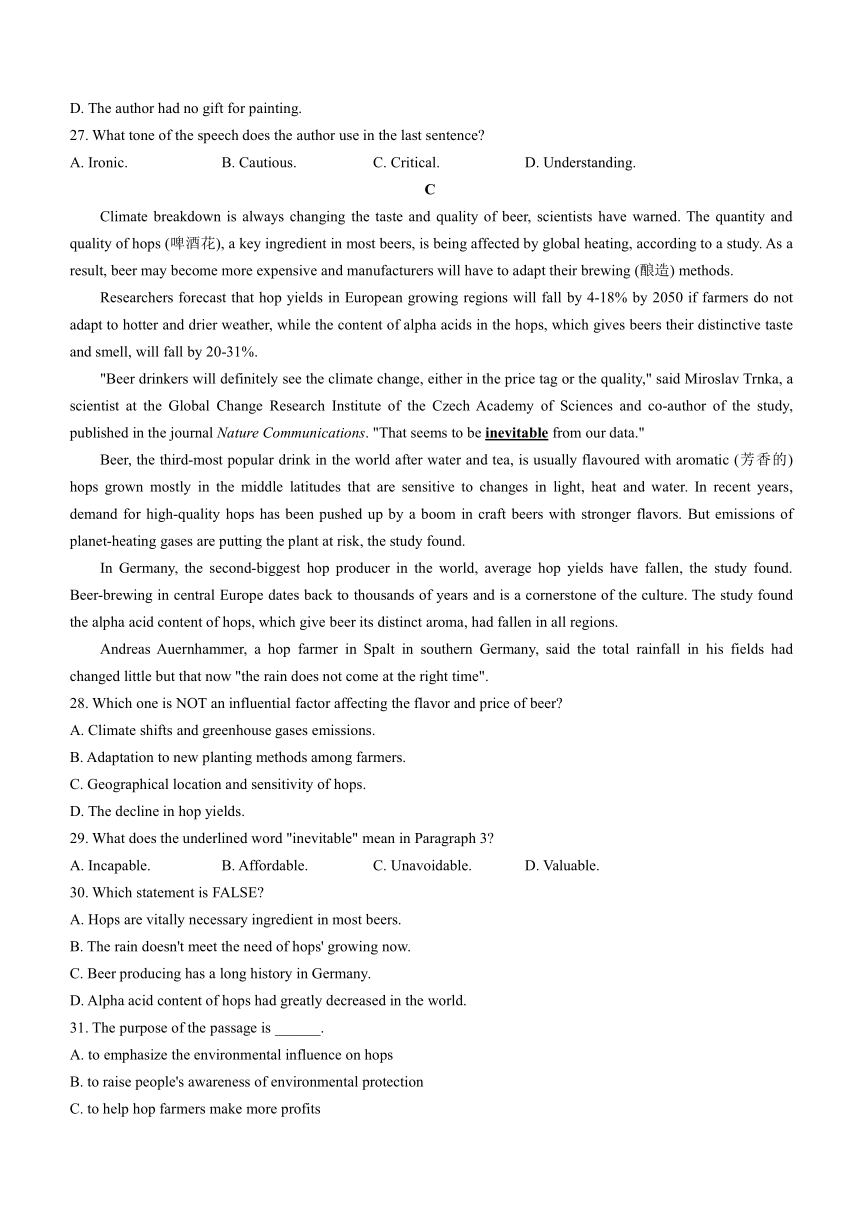 D. The author had no gift for painting.

27. What tone of the speech does the author use in the last sentence?

A. Ironic.
B. Cautious.
C. Critical.
D. Understanding.

C

Climate breakdown is always changing the taste and quality of beer, scientists have warned. The quantity and quality of hops (啤酒花), a key ingredient in most beers, is being affected by global heating, according to a study. As a result, beer may become more expensive and manufacturers will have to adapt their brewing (酿造) methods.

Researchers forecast that hop yields in European growing regions will fall by 4-18% by 2050 if farmers do not adapt to hotter and drier weather, while the content of alpha acids in the hops, which gives beers their distinctive taste and smell, will fall by 20-31%.

"Beer drinkers will definitely see the climate change, either in the price tag or the quality," said Miroslav Trnka, a scientist at the Global Change Research Institute of the Czech Academy of Sciences and co-author of the study, published in the journal Nature Communications. "That seems to be inevitable from our data."

Beer, the third-most popular drink in the world after water and tea, is usually flavoured with aromatic (芳香的) hops grown mostly in the middle latitudes that are sensitive to changes in light, heat and water. In recent years, demand for high-quality hops has been pushed up by a boom in craft beers with stronger flavors. But emissions of planet-heating gases are putting the plant at risk, the study found.

In Germany, the second-biggest hop producer in the world, average hop yields have fallen, the study found. Beer-brewing in central Europe dates back to thousands of years and is a cornerstone of the culture. The study found the alpha acid content of hops, which give beer its distinct aroma, had fallen in all regions.

Andreas Auernhammer, a hop farmer in Spalt in southern Germany, said the total rainfall in his fields had changed little but that now "the rain does not come at the right time".

28. Which one is NOT an influential factor affecting the flavor and price of beer?

A. Climate shifts and greenhouse gases emissions.

B. Adaptation to new planting methods among farmers.

C. Geographical location and sensitivity of hops.

D. The decline in hop yields.

29. What does the underlined word "inevitable" mean in Paragraph 3?

A. Incapable.
B. Affordable.
C. Unavoidable.
D. Valuable.

30. Which statement is FALSE?

A. Hops are vitally necessary ingredient in most beers.

B. The rain doesn't meet the need of hops' growing now.

C. Beer producing has a long history in Germany.

D. Alpha acid content of hops had greatly decreased in the world.

31. The purpose of the passage is ______.

A. to emphasize the environmental influence on hops

B. to raise people's awareness of environmental protection

C. to help hop farmers make more profits